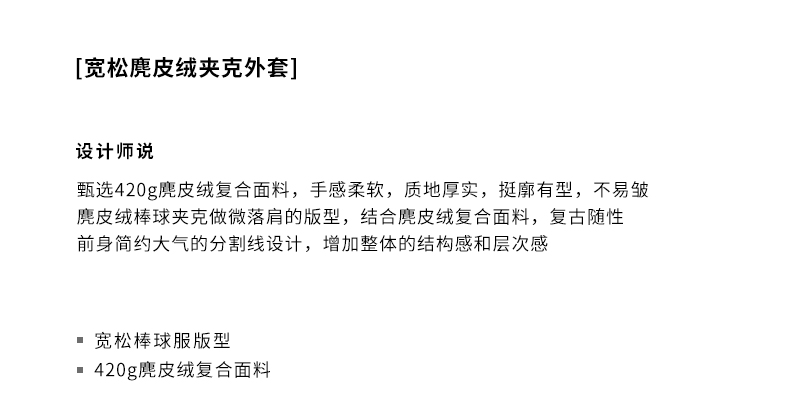 [宽松麂皮绒夹克外套]

设计师说

甄选420g麂皮绒复合面料，手感柔软，质地厚实，挺廓有型，不易皱

麂皮绒棒球夹克做微落肩的版型，结合麂皮绒复合面料，复古随性

前身简约大气的分割线设计，增加整体的结构感和层次感

• 宽松棒球服版型
• 420g麂皮绒复合面料